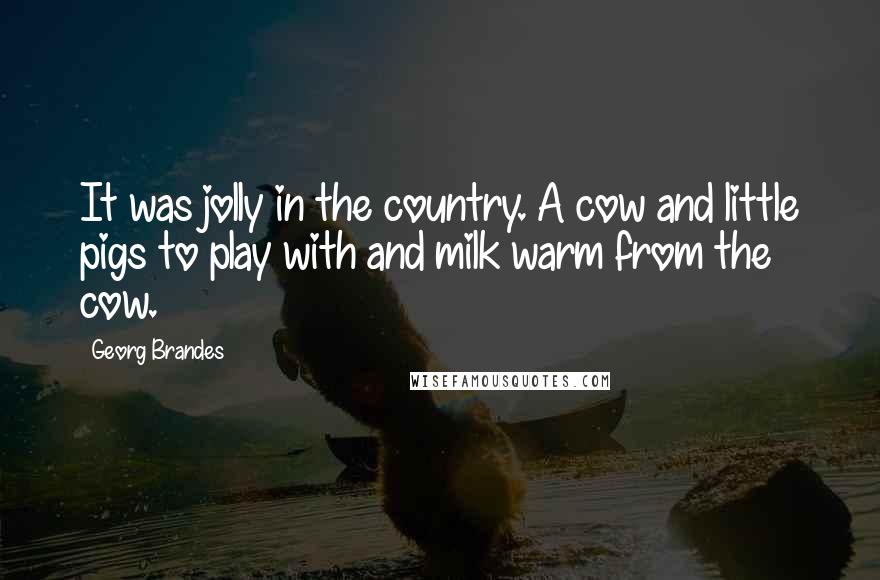 It was jolly in the country. A cow and little pigs to play with and milk warm from the cow.

Georg Brandes

WISEFAMOUSQUOTES.COM